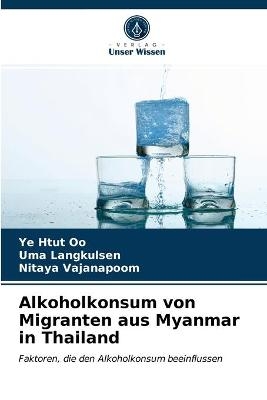 VERLAG
Unser Wissen

Ye Htut Oo
Uma Langkulsen
Nitaya Vajanapoom

Alkoholkonsum von Migranten aus Myanmar in Thailand

Faktoren, die den Alkoholkonsum beeinflussen